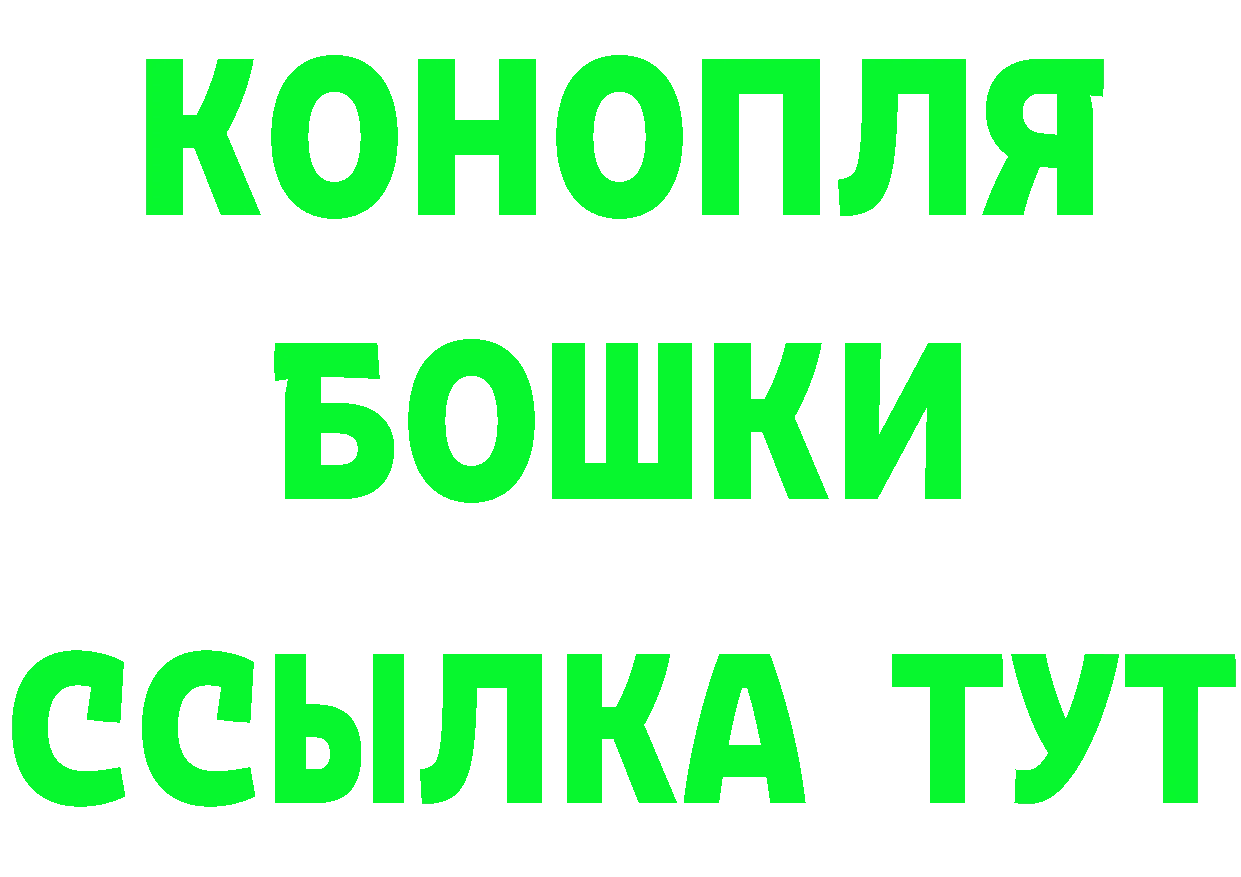 КОНОПЛЯ
БОШКИ
ССЫЛКА ТУТ